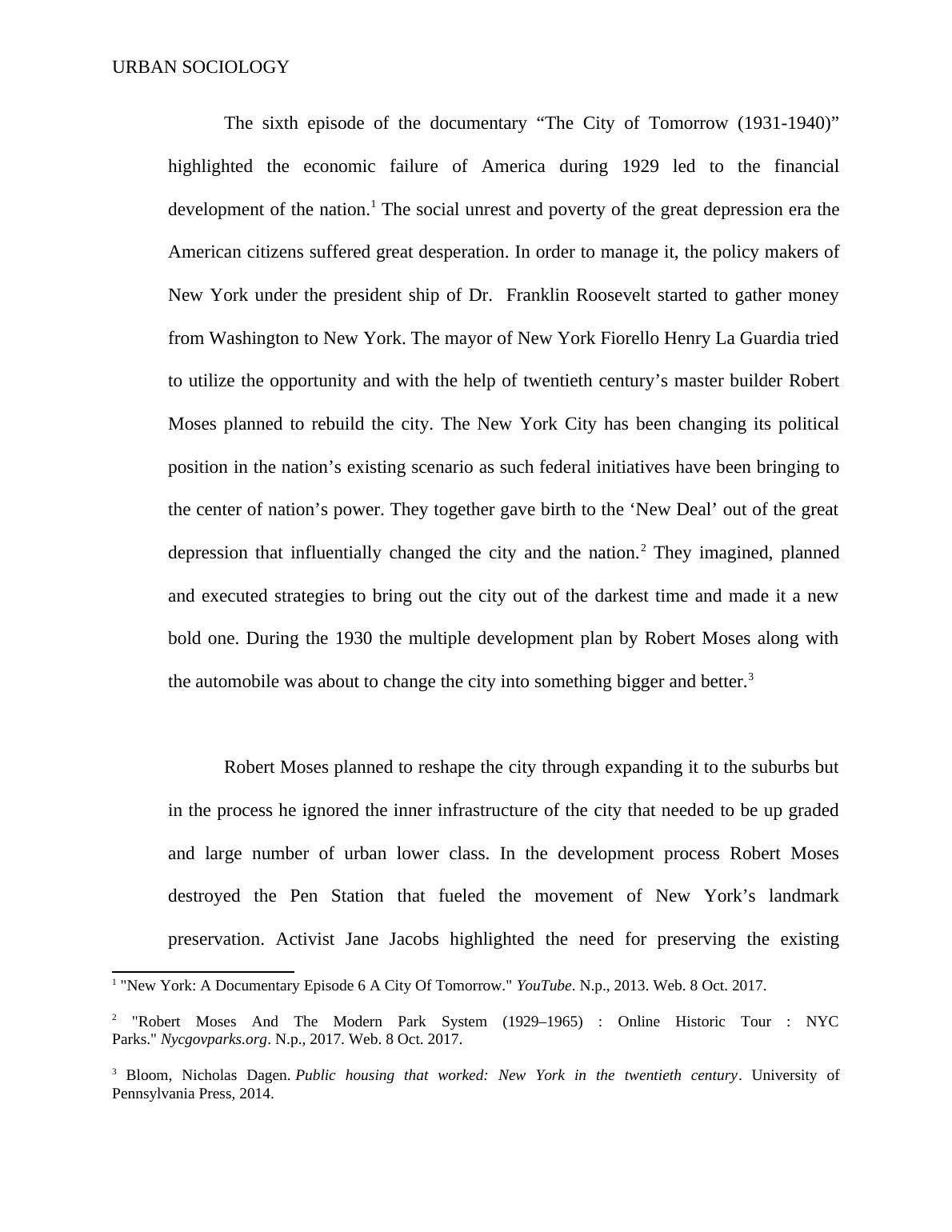 URBAN SOCIOLOGY

The sixth episode of the documentary “The City of Tomorrow (1931-1940)” highlighted the economic failure of America during 1929 led to the financial development of the nation.$^1$ The social unrest and poverty of the great depression era the American citizens suffered great desperation. In order to manage it, the policy makers of New York under the president ship of Dr. Franklin Roosevelt started to gather money from Washington to New York. The mayor of New York Fiorello Henry La Guardia tried to utilize the opportunity and with the help of twentieth century’s master builder Robert Moses planned to rebuild the city. The New York City has been changing its political position in the nation’s existing scenario as such federal initiatives have been bringing to the center of nation’s power. They together gave birth to the ‘New Deal’ out of the great depression that influentially changed the city and the nation.$^2$ They imagined, planned and executed strategies to bring out the city out of the darkest time and made it a new bold one. During the 1930 the multiple development plan by Robert Moses along with the automobile was about to change the city into something bigger and better.$^3$

Robert Moses planned to reshape the city through expanding it to the suburbs but in the process he ignored the inner infrastructure of the city that needed to be up graded and large number of urban lower class. In the development process Robert Moses destroyed the Pen Station that fueled the movement of New York’s landmark preservation. Activist Jane Jacobs highlighted the need for preserving the existing

$^1$ "New York: A Documentary Episode 6 A City Of Tomorrow." YouTube. N.p., 2013. Web. 8 Oct. 2017.

$^2$ "Robert Moses And The Modern Park System (1929–1965) : Online Historic Tour : NYC Parks." Nycgovparks.org. N.p., 2017. Web. 8 Oct. 2017.

$^3$ Bloom, Nicholas Dagen. Public housing that worked: New York in the twentieth century. University of Pennsylvania Press, 2014.